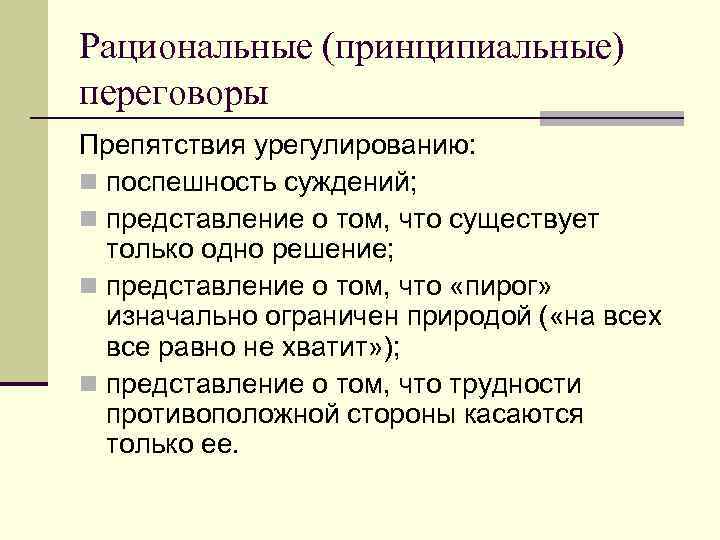 Рациональные (принципиальные) переговоры

Препятствия урегулированию:

- поспешность суждений;
- представление о том, что существует только одно решение;
- представление о том, что «пирог» изначально ограничен природой («на всех все равно не хватит»);
- представление о том, что трудности противоположной стороны касаются только ее.